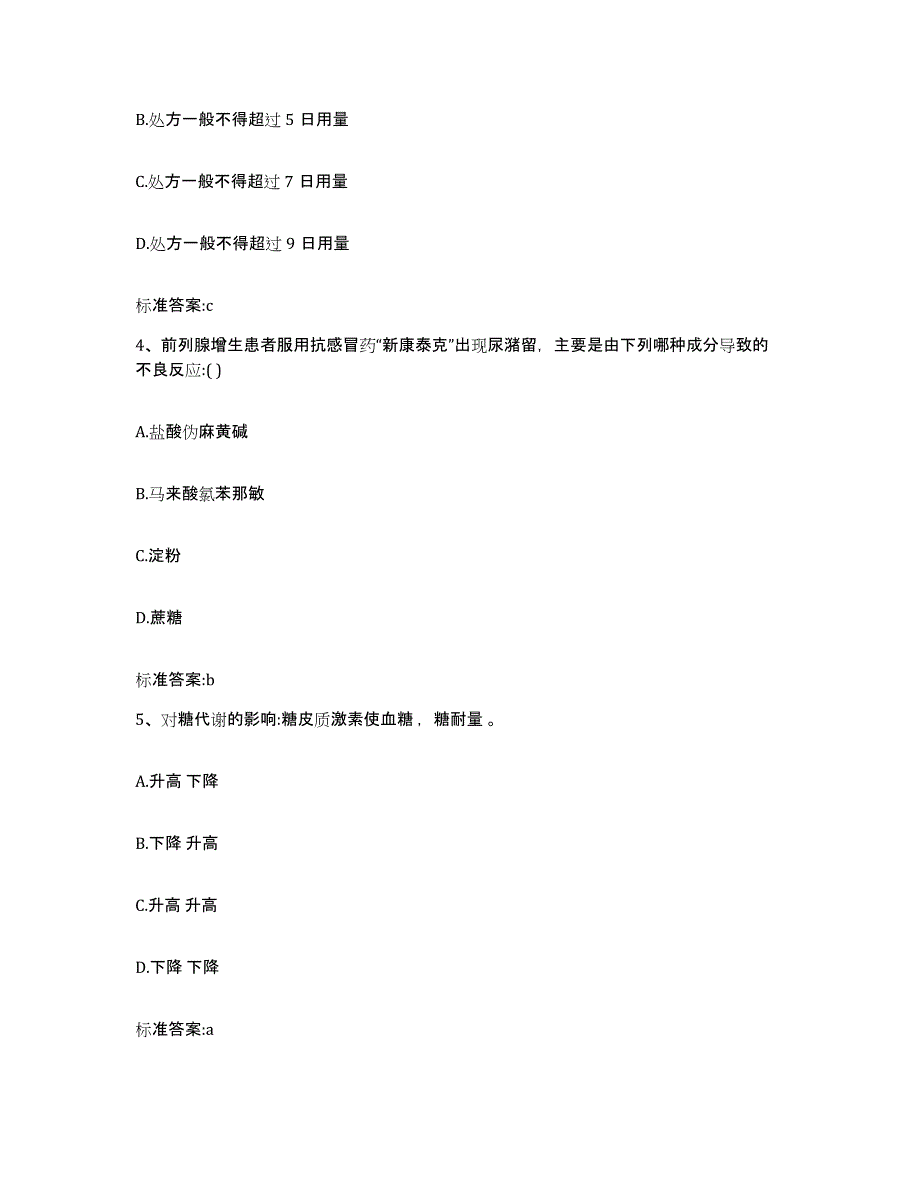 B.处方一般不得超过 5 日用量

C.处方一般不得超过 7 日用量

D.处方一般不得超过 9 日用量

标准答案:c

4、前列腺增生患者服用抗感冒药“新康泰克”出现尿潴留，主要是由下列哪种成分导致的不良反应:( )

A.盐酸伪麻黄碱

B.马来酸氯苯那敏

C.淀粉

D.蔗糖

标准答案:b

5、对糖代谢的影响:糖皮质激素使血糖， 糖耐量 。

A.升高 下降

B.下降 升高

C.升高 升高

D.下降 下降

标准答案:a